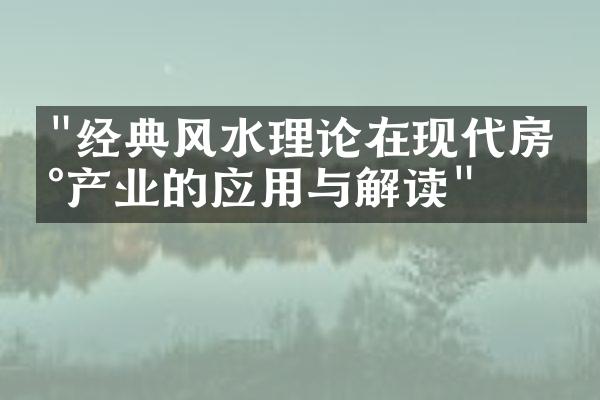 "经典风水理论在现代房°产业的应用与解读"